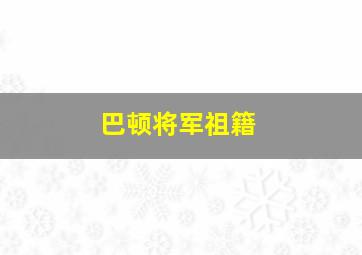 巴顿将军祖籍